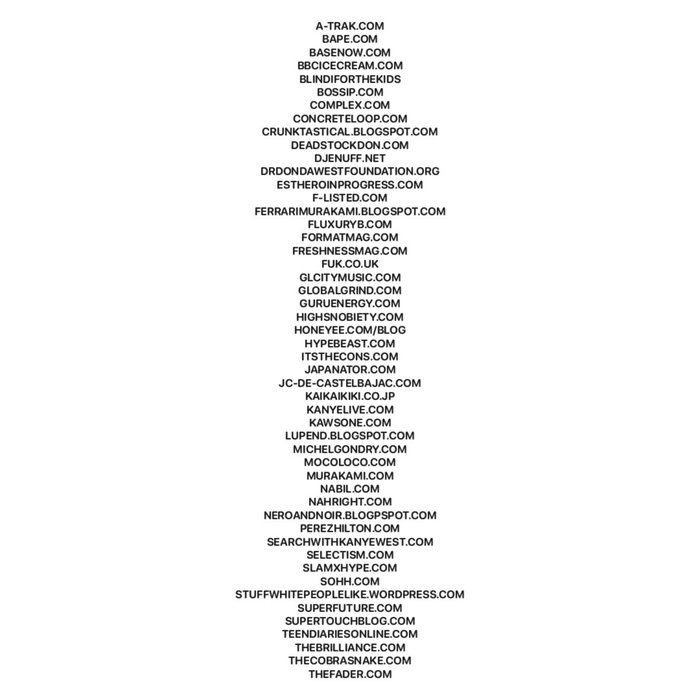 A-TRAK.COM
BAPE.COM
BASENOW.COM
BBCICECREAM.COM
BLINDIFORTHEKIDS
BOSSIP.COM
COMPLEX.COM
CONCRETELOOP.COM
CRUNKTASTICAL.BLOGSPOT.COM
DEADSTOCKDON.COM
DJENUFF.NET
DRDONDAWESTFOUNDATION.ORG
ESTHEROINPROGRESS.COM
F-LISTED.COM
FERRARIMURAKAMI.BLOGSPOT.COM
FLUXURYB.COM
FORMATMAG.COM
FRESHNESSMAG.COM
FUK.CO.UK
GLCITYMUSIC.COM
GLOBALGRIND.COM
GURUENERGY.COM
HIGHSNOBIETY.COM
HONEYEE.COM/BLOG
HYPEBEAST.COM
ITSTHECONS.COM
JAPANATOR.COM
JC-DE-CASTELBAJAC.COM
KAIKAIKIKI.CO.JP
KANYELIVE.COM
KAWSONE.COM
LUPEND.BLOGSPOT.COM
MICHELGONDRY.COM
MOCOLOCO.COM
MURAKAMI.COM
NABIL.COM
NAHRIGHT.COM
NEROANDNOIR.BLOGPSPOT.COM
PEREZHILTON.COM
SEARCHWITHKANYEWEST.COM
SELECTISM.COM
SLAMXHYPE.COM
SOHH.COM
STUFFWHITEPEOPLELIKE.WORDPRESS.COM
SUPERFUTURE.COM
SUPERTOUCHBLOG.COM
TEENDIARIESONLINE.COM
THEBRILLIANCE.COM
THECOBRASNAKE.COM
THEFADER.COM